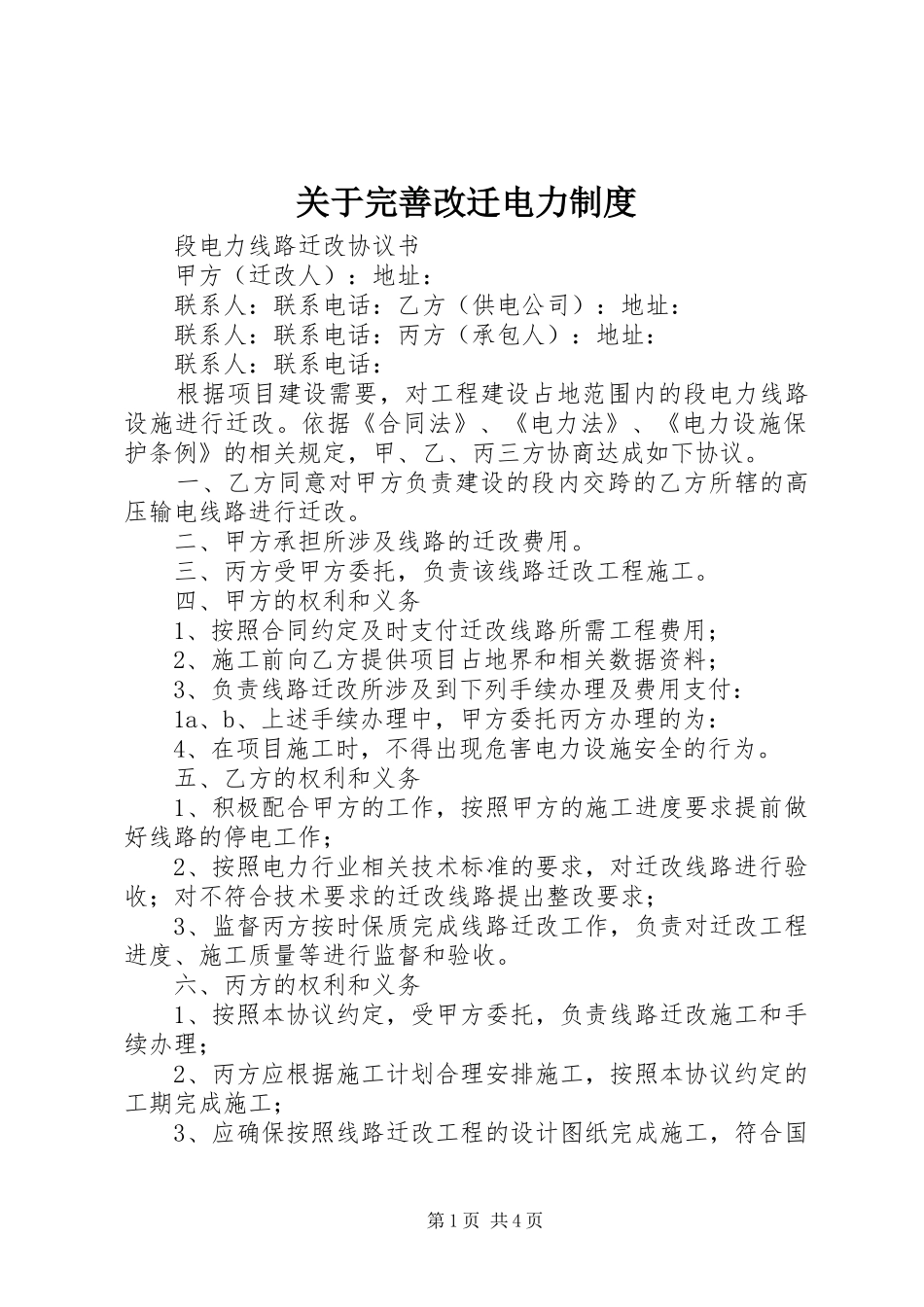 关于完善改迁电力制度

段电力线路迁改协议书

甲方（迁改人）：地址：

联系人：联系电话：乙方（供电公司）：地址：

联系人：联系电话：丙方（承包人）：地址：

联系人：联系电话：

根据项目建设需要，对工程建设占地范围内的段电力线路设施进行迁改。依据《合同法》、《电力法》、《电力设施保护条例》的相关规定，甲、乙、丙三方协商达成如下协议。

一、乙方同意对甲方负责建设的段内交跨的乙方所辖的高压输电线路进行迁改。

二、甲方承担所涉及线路的迁改费用。

三、丙方受甲方委托，负责该线路迁改工程施工。

四、甲方的权利和义务

1、按照合同约定及时支付迁改线路所需工程费用；

2、施工前向乙方提供项目占地界和相关数据资料；

3、负责线路迁改所涉及到下列手续办理及费用支付：

1a、b、上述手续办理中，甲方委托丙方办理的为：

4、在项目施工时，不得出现危害电力设施安全的行为。

五、乙方的权利和义务

1、积极配合甲方的工作，按照甲方的施工进度要求提前做好线路的停电工作；

2、按照电力行业相关技术标准的要求，对迁改线路进行验收；对不符合技术要求的迁改线路提出整改要求；

3、监督丙方按时保质完成线路迁改工作，负责对迁改工程进度、施工质量等进行监督和验收。

六、丙方的权利和义务

1、按照本协议约定，受甲方委托，负责线路迁改施工和手续办理；

2、丙方应根据施工计划合理安排施工，按照本协议约定的工期完成施工；

3、应确保按照线路迁改工程的设计图纸完成施工，符合国

第1页 共4页